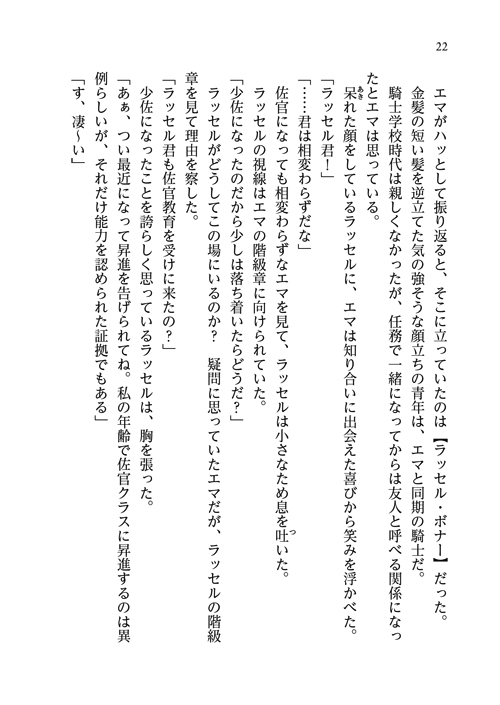 22

エマがハッとして振り返ると、そこに立っていたのは【ラッセル・ボナー】だった。

金髪の短い髪を逆立てた気の強そうな顔立ちの青年は、エマと同期の騎士だ。

騎士学校時代は親しくなかったが、任務で一緒になってからは友人と呼べる関係になったとエマは思っている。

呆れた顔をしているラッセルに、エマは知り合いに出会えた喜びから笑みを浮かべた。

「ラッセル君！」

「……君は相変わらずだな」

佐官になっても相変わらずなエマを見て、ラッセルは小さなため息を吐いた。

ラッセルの視線はエマの階級章に向けられていた。

「少佐になったのだから少しは落ち着いたらどうだ？」

ラッセルがどうしてこの場にいるのか？　疑問に思っていたエマだが、ラッセルの階級章を見て理由を察した。

「ラッセル君も佐官教育を受けに来たの？」

少佐になったことを誇らしく思っているラッセルは、胸を張った。

「あぁ、つい最近になって昇進を告げられてね。私の年齢で佐官クラスに昇進するのは異例らしいが、それだけ能力を認められた証拠でもある」

「す、凄～い」